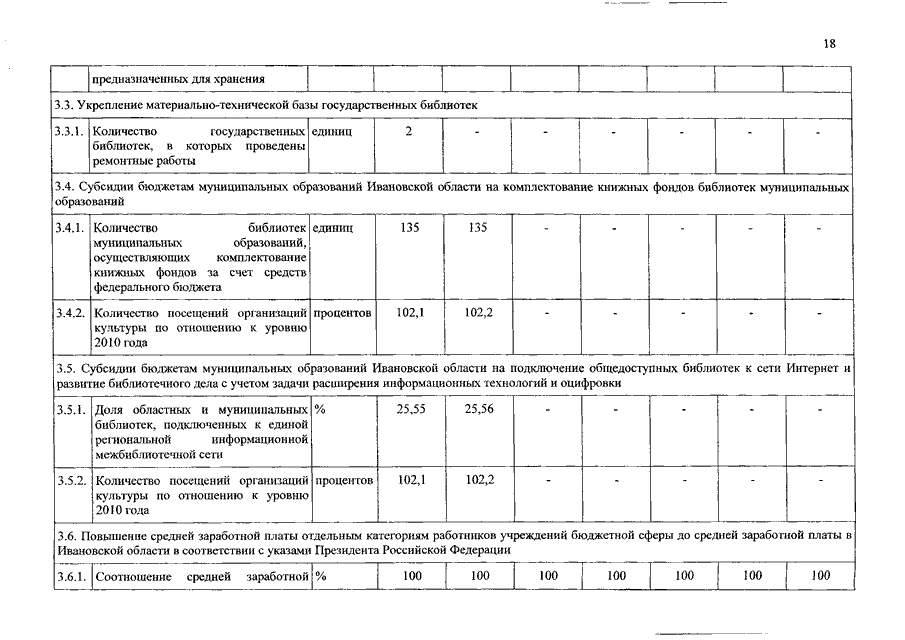 18

| | предназначенных для хранения | | | | | | | | |
|---|---|---|---|---|---|---|---|---|---|
| 3.3. Укрепление материально-технической базы государственных библиотек | | | | | | | | | |
| 3.3.1. | Количество государственных библиотек, в которых проведены ремонтные работы | единиц | 2 | - | - | - | - | - | - |
| 3.4. Субсидии бюджетам муниципальных образований Ивановской области на комплектование книжных фондов библиотек муниципальных образований | | | | | | | | | |
| 3.4.1. | Количество библиотек муниципальных образований, осуществляющих комплектование книжных фондов за счет средств федерального бюджета | единиц | 135 | 135 | - | - | - | - | - |
| 3.4.2. | Количество посещений организаций культуры по отношению к уровню 2010 года | процентов | 102,1 | 102,2 | - | - | - | - | - |
| 3.5. Субсидии бюджетам муниципальных образований Ивановской области на подключение общедоступных библиотек к сети Интернет и развитие библиотечного дела с учетом задачи расширения информационных технологий и оцифровки | | | | | | | | | |
| 3.5.1. | Доля областных и муниципальных библиотек, подключенных к единой региональной информационной межбиблиотечной сети | % | 25,55 | 25,56 | - | - | - | - | - |
| 3.5.2. | Количество посещений организаций культуры по отношению к уровню 2010 года | процентов | 102,1 | 102,2 | - | - | - | - | - |
| 3.6. Повышение средней заработной платы отдельным категориям работников учреждений бюджетной сферы до средней заработной платы в Ивановской области в соответствии с указами Президента Российской Федерации | | | | | | | | | |
| 3.6.1. | Соотношение средней заработной | % | 100 | 100 | 100 | 100 | 100 | 100 | 100 |